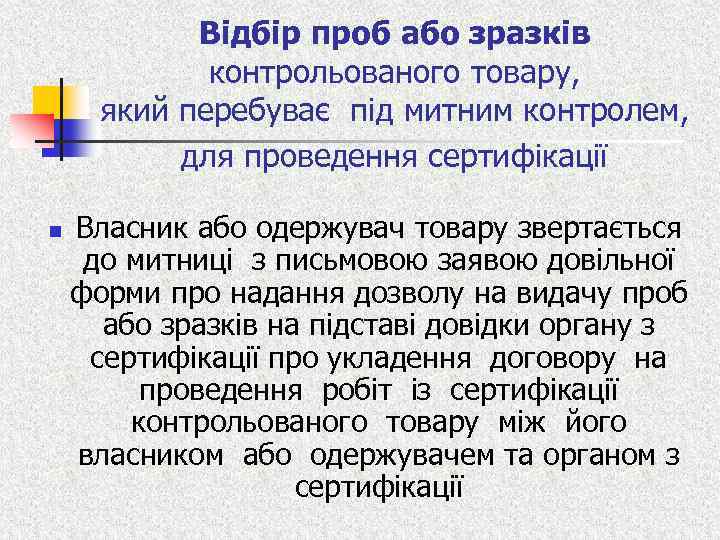 Відбір проб або зразків контрольованого товару, який перебуває під митним контролем, для проведення сертифікації

Власник або одержувач товару звертається до митниці з письмовою заявою довільної форми про надання дозволу на видачу проб або зразків на підставі довідки органу з сертифікації про укладення договору на проведення робіт із сертифікації контрольованого товару між його власником або одержувачем та органом з сертифікації